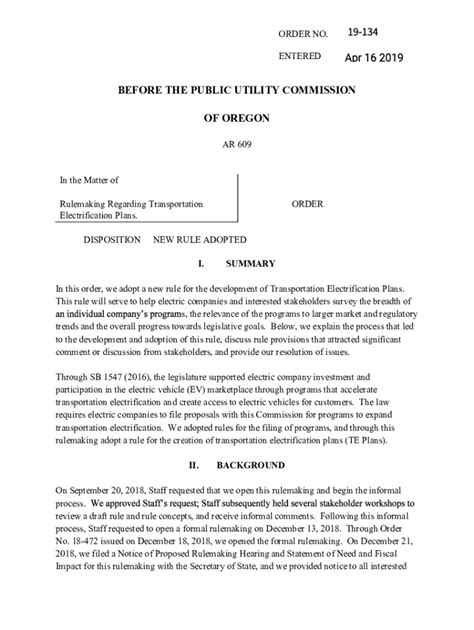 ORDER NO. 19-134

ENTERED Apr 16 2019

BEFORE THE PUBLIC UTILITY COMMISSION

OF OREGON

AR 609

In the Matter of

Rulemaking Regarding Transportation Electrification Plans.

ORDER

DISPOSITION NEW RULE ADOPTED

I. SUMMARY

In this order, we adopt a new rule for the development of Transportation Electrification Plans. This rule will serve to help electric companies and interested stakeholders survey the breadth of an individual company's programs, the relevance of the programs to larger market and regulatory trends and the overall progress towards legislative goals. Below, we explain the process that led to the development and adoption of this rule, discuss rule provisions that attracted significant comment or discussion from stakeholders, and provide our resolution of issues.

Through SB 1547 (2016), the legislature supported electric company investment and participation in the electric vehicle (EV) marketplace through programs that accelerate transportation electrification and create access to electric vehicles for customers. The law requires electric companies to file proposals with this Commission for programs to expand transportation electrification. We adopted rules for the filing of programs, and through this rulemaking adopt a rule for the creation of transportation electrification plans (TE Plans).

II. BACKGROUND

On September 20, 2018, Staff requested that we open this rulemaking and begin the informal process. We approved Staff's request; Staff subsequently held several stakeholder workshops to review a draft rule and rule concepts, and receive informal comments. Following this informal process, Staff requested to open a formal rulemaking on December 13, 2018. Through Order No. 18-472 issued on December 18, 2018, we opened the formal rulemaking. On December 21, 2018, we filed a Notice of Proposed Rulemaking Hearing and Statement of Need and Fiscal Impact for this rulemaking with the Secretary of State, and we provided notice to all interested